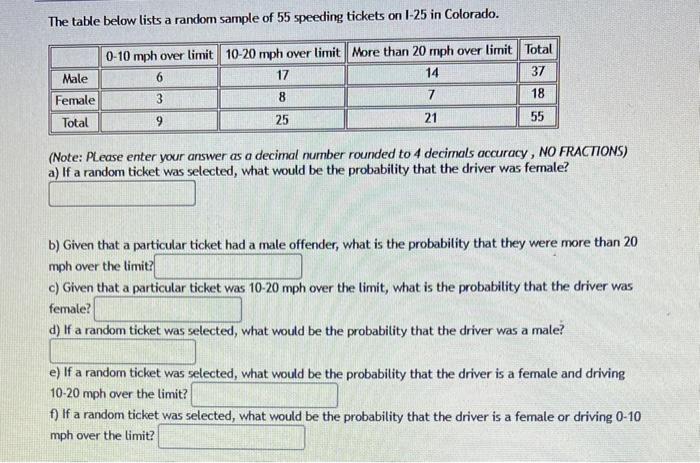 The table below lists a random sample of 55 speeding tickets on I-25 in Colorado.

|  | 0-10 mph over limit | 10-20 mph over limit | More than 20 mph over limit | Total |
|---|---|---|---|---|
| Male | 6 | 17 | 14 | 37 |
| Female | 3 | 8 | 7 | 18 |
| Total | 9 | 25 | 21 | 55 |

(Note: PLease enter your answer as a decimal number rounded to 4 decimals accuracy , NO FRACTIONS)
a) If a random ticket was selected, what would be the probability that the driver was female?

b) Given that a particular ticket had a male offender, what is the probability that they were more than 20 mph over the limit?

c) Given that a particular ticket was 10-20 mph over the limit, what is the probability that the driver was female?

d) If a random ticket was selected, what would be the probability that the driver was a male?

e) If a random ticket was selected, what would be the probability that the driver is a female and driving 10-20 mph over the limit?

f) If a random ticket was selected, what would be the probability that the driver is a female or driving 0-10 mph over the limit?